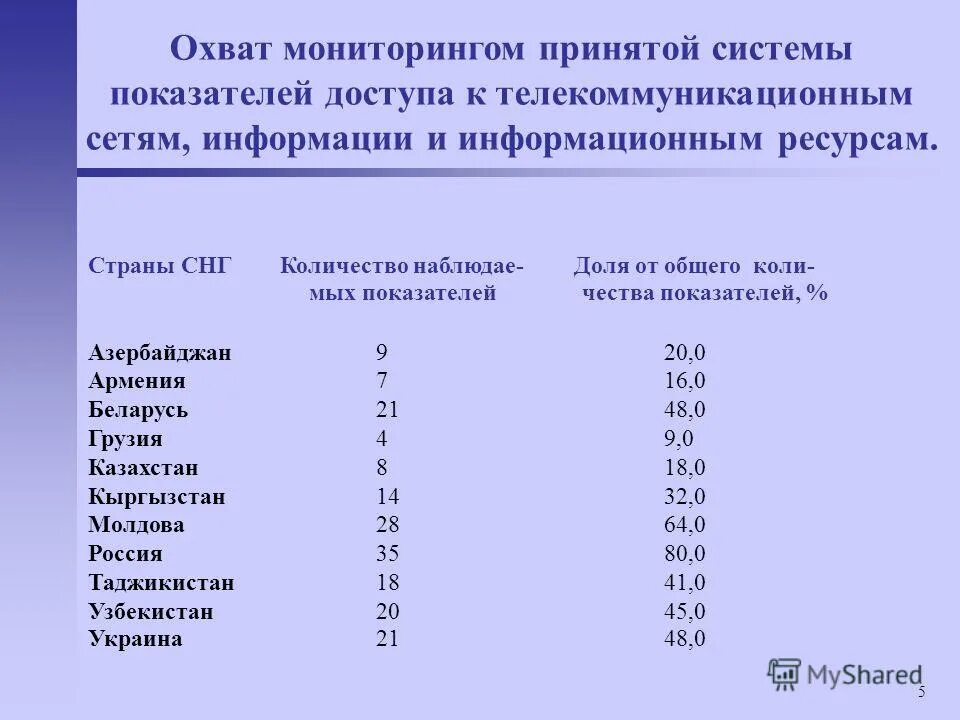 Охват мониторингом принятой системы показателей доступа к телекоммуникационным сетям, информации и информационным ресурсам.

| Страны СНГ | Количество наблюдаемых показателей | Доля от общего количества показателей, % |
|---|---|---|
| Азербайджан | 9 | 20,0 |
| Армения | 7 | 16,0 |
| Беларусь | 21 | 48,0 |
| Грузия | 4 | 9,0 |
| Казахстан | 8 | 18,0 |
| Кыргызстан | 14 | 32,0 |
| Молдова | 28 | 64,0 |
| Россия | 35 | 80,0 |
| Таджикистан | 18 | 41,0 |
| Узбекистан | 20 | 45,0 |
| Украина | 21 | 48,0 |

MyShared

5